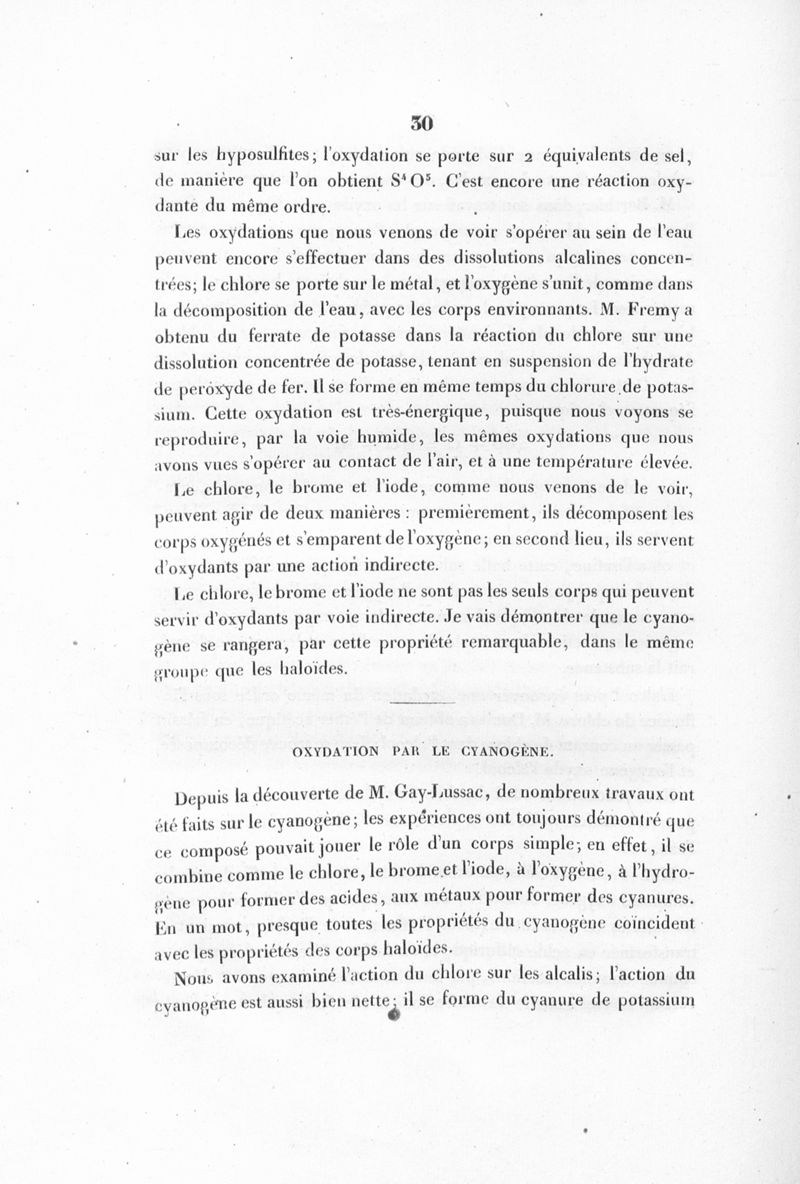 30

sur les hyposulfites; l'oxydation se porte sur 2 équivalents de sel, de manière que l'on obtient $S^4O^5$. C'est encore une réaction oxydante du même ordre.

Les oxydations que nous venons de voir s'opérer au sein de l'eau peuvent encore s'effectuer dans des dissolutions alcalines concentrées; le chlore se porte sur le métal, et l'oxygène s'unit, comme dans la décomposition de l'eau, avec les corps environnants. M. Fremy a obtenu du ferrate de potasse dans la réaction du chlore sur une dissolution concentrée de potasse, tenant en suspension de l'hydrate de peroxyde de fer. Il se forme en même temps du chlorure de potassium. Cette oxydation est très-énergique, puisque nous voyons se reproduire, par la voie humide, les mêmes oxydations que nous avons vues s'opérer au contact de l'air, et à une température élevée.

Le chlore, le brome et l'iode, comme nous venons de le voir, peuvent agir de deux manières : premièrement, ils décomposent les corps oxygénés et s'emparent de l'oxygène; en second lieu, ils servent d'oxydants par une action indirecte.

Le chlore, le brome et l'iode ne sont pas les seuls corps qui peuvent servir d'oxydants par voie indirecte. Je vais démontrer que le cyanogène se rangera, par cette propriété remarquable, dans le même groupe que les haloïdes.

OXYDATION PAR LE CYANOGÈNE.

Depuis la découverte de M. Gay-Lussac, de nombreux travaux ont été faits sur le cyanogène; les expériences ont toujours démontré que ce composé pouvait jouer le rôle d'un corps simple; en effet, il se combine comme le chlore, le brome et l'iode, à l'oxygène, à l'hydrogène pour former des acides, aux métaux pour former des cyanures. En un mot, presque toutes les propriétés du cyanogène coïncident avec les propriétés des corps haloïdes.

Nous avons examiné l'action du chlore sur les alcalis; l'action du cyanogène est aussi bien nette; il se forme du cyanure de potassium